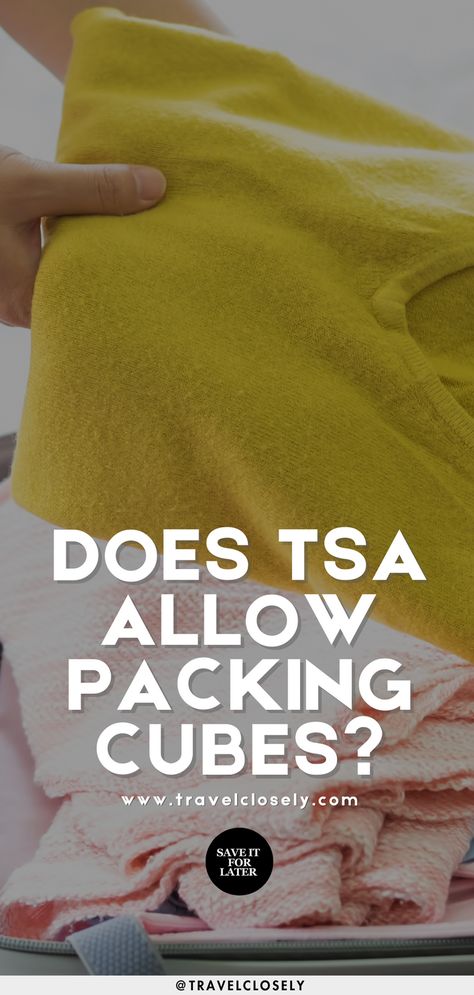 DOES TSA ALLOW PACKING CUBES?

www.travelclosely.com

SAVE IT FOR LATER

@TRAVELCLOSELY